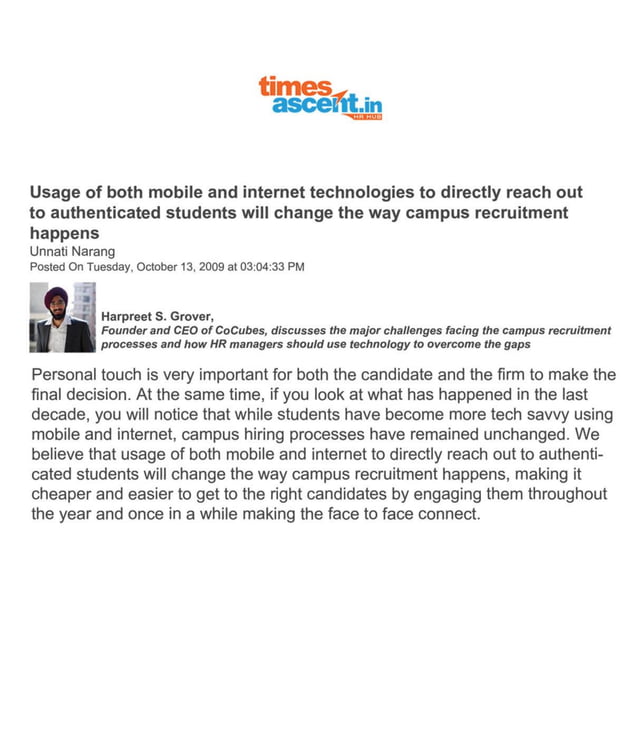 times ascent.in
HR HUB

Usage of both mobile and internet technologies to directly reach out to authenticated students will change the way campus recruitment happens
Unnati Narang
Posted On Tuesday, October 13, 2009 at 03:04:33 PM

Harpreet S. Grover,
Founder and CEO of CoCubes, discusses the major challenges facing the campus recruitment processes and how HR managers should use technology to overcome the gaps

Personal touch is very important for both the candidate and the firm to make the final decision. At the same time, if you look at what has happened in the last decade, you will notice that while students have become more tech savvy using mobile and internet, campus hiring processes have remained unchanged. We believe that usage of both mobile and internet to directly reach out to authenticated students will change the way campus recruitment happens, making it cheaper and easier to get to the right candidates by engaging them throughout the year and once in a while making the face to face connect.